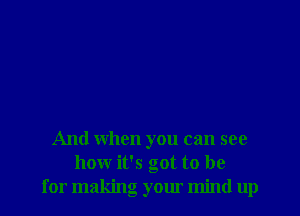 And when you can see
how it's got to be
for making your mind up